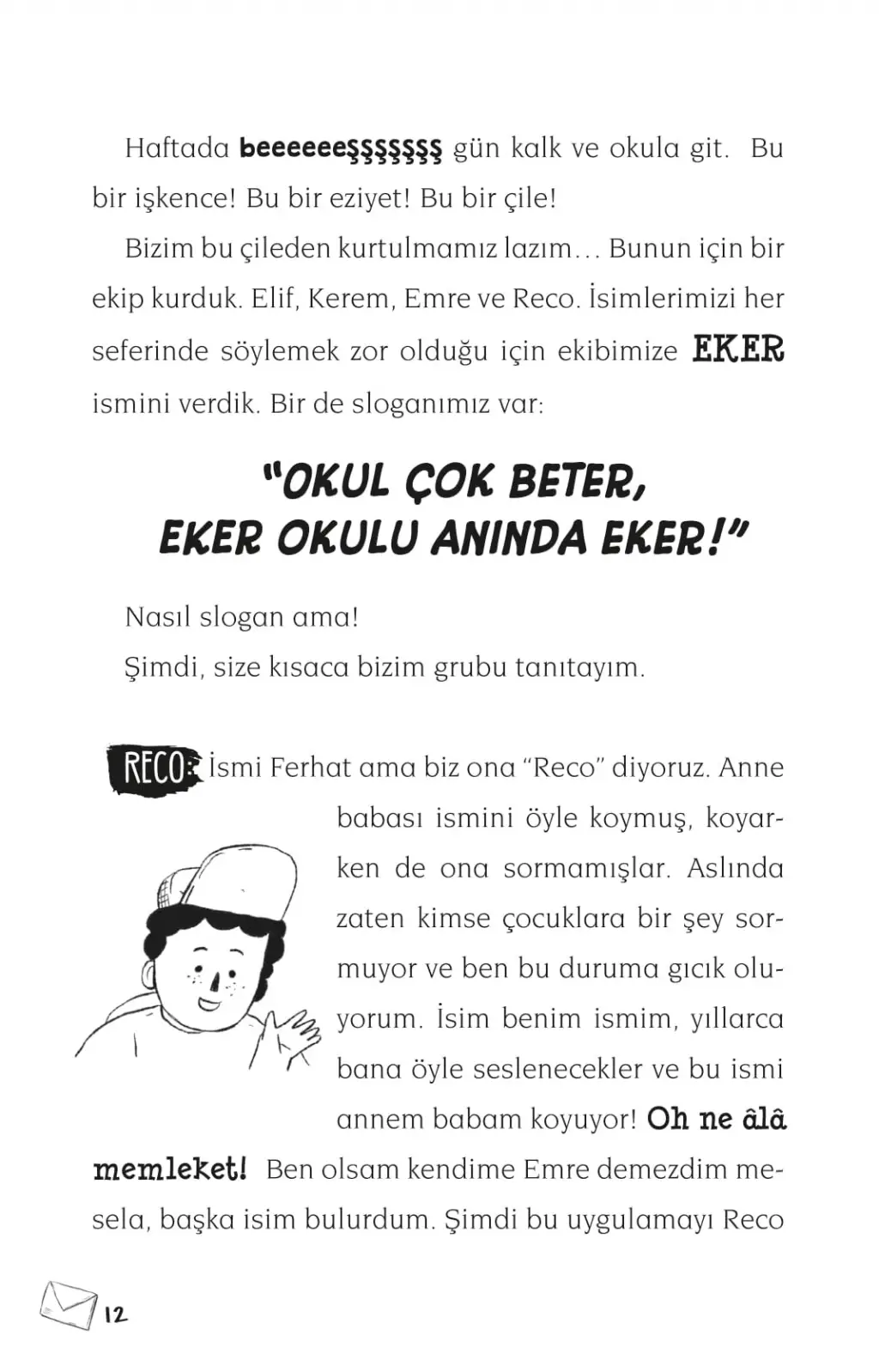 Haftada beeeeeeşşşşşşş gün kalk ve okula git. Bu bir işkence! Bu bir eziyet! Bu bir çile!

Bizim bu çileden kurtulmamız lazım... Bunun için bir ekip kurduk. Elif, Kerem, Emre ve Reco. İsimlerimizi her seferinde söylemek zor olduğu için ekibimize EKER ismini verdik. Bir de sloganımız var:

"OKUL ÇOK BETER,
EKER OKULU ANINDA EKER!"

Nasıl slogan ama!

Şimdi, size kısaca bizim grubu tanıtayım.

RECO: İsmi Ferhat ama biz ona "Reco" diyoruz. Anne babası ismini öyle koymuş, koyarken de ona sormamışlar. Aslında zaten kimse çocuklara bir şey sormuyor ve ben bu duruma gıcık oluyorum. İsim benim ismim, yıllarca bana öyle seslenecekler ve bu ismi annem babam koyuyor! Oh ne âlâ memleket! Ben olsam kendime Emre demezdim mesela, başka isim bulurdum. Şimdi bu uygulamayı Reco

12